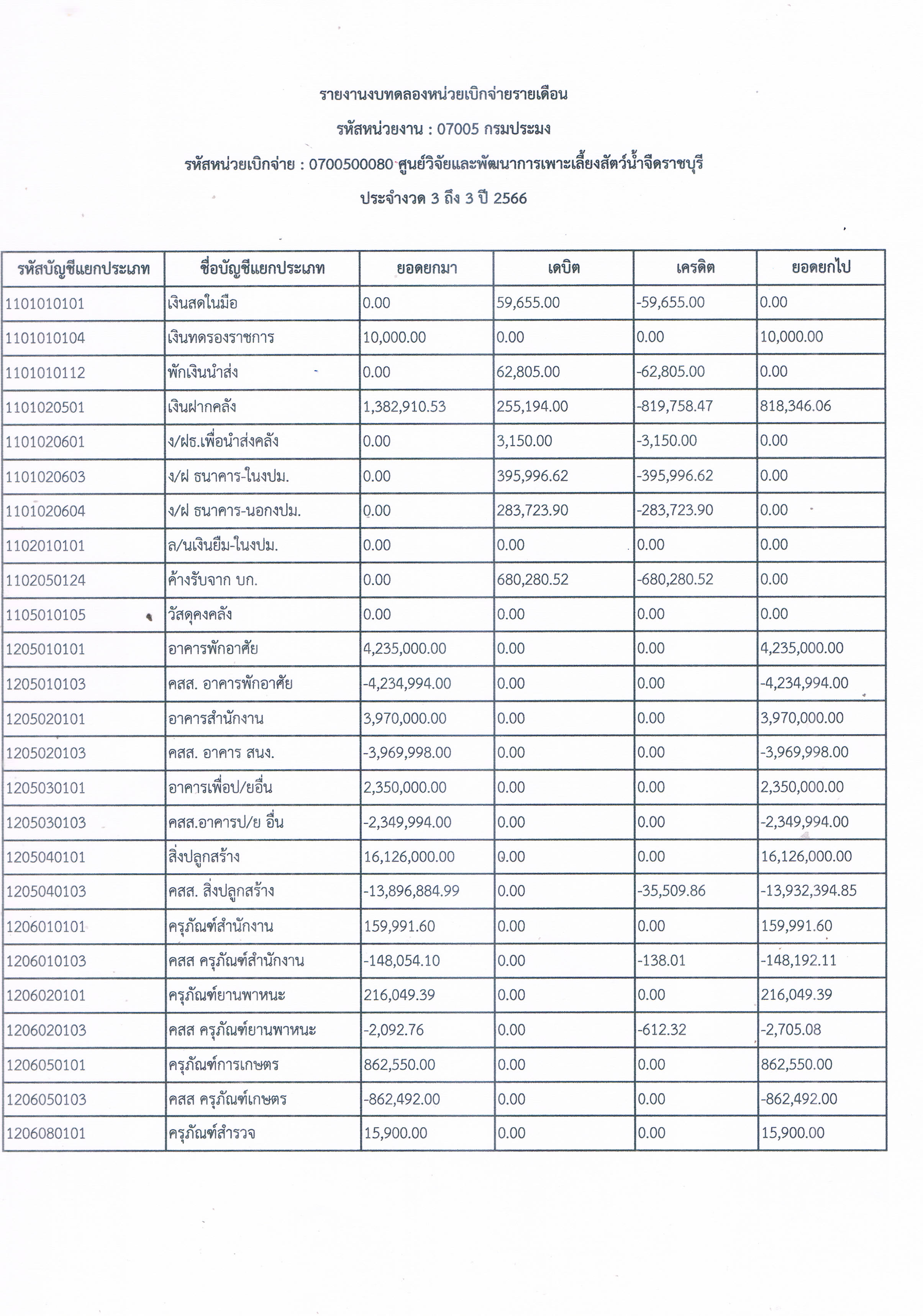 รายงานงบทดลองหน่วยเบิกจ่ายรายเดือน

รหัสหน่วยงาน : 07005 กรมประมง

รหัสหน่วยเบิกจ่าย : 0700500080 ศูนย์วิจัยและพัฒนาการเพาะเลี้ยงสัตว์น้ำจืดราชบุรี

ประจำงวด 3 ถึง 3 ปี 2566

| รหัสบัญชีแยกประเภท | ชื่อบัญชีแยกประเภท | ยอดยกมา | เดบิต | เครดิต | ยอดยกไป |
|---|---|---|---|---|---|
| 1101010101 | เงินสดในมือ | 0.00 | 59,655.00 | -59,655.00 | 0.00 |
| 1101010104 | เงินทดรองราชการ | 10,000.00 | 0.00 | 0.00 | 10,000.00 |
| 1101010112 | พักเงินนำส่ง | 0.00 | 62,805.00 | -62,805.00 | 0.00 |
| 1101020501 | เงินฝากคลัง | 1,382,910.53 | 255,194.00 | -819,758.47 | 818,346.06 |
| 1101020601 | ง/ฝธ.เพื่อนำส่งคลัง | 0.00 | 3,150.00 | -3,150.00 | 0.00 |
| 1101020603 | ง/ฝ ธนาคาร-ในงปม. | 0.00 | 395,996.62 | -395,996.62 | 0.00 |
| 1101020604 | ง/ฝ ธนาคาร-นอกงปม. | 0.00 | 283,723.90 | -283,723.90 | 0.00 |
| 1102010101 | ล/นเงินยืม-ในงปม. | 0.00 | 0.00 | 0.00 | 0.00 |
| 1102050124 | ค้างรับจาก บก. | 0.00 | 680,280.52 | -680,280.52 | 0.00 |
| 1105010105 | วัสดุคงคลัง | 0.00 | 0.00 | 0.00 | 0.00 |
| 1205010101 | อาคารพักอาศัย | 4,235,000.00 | 0.00 | 0.00 | 4,235,000.00 |
| 1205010103 | คสส. อาคารพักอาศัย | -4,234,994.00 | 0.00 | 0.00 | -4,234,994.00 |
| 1205020101 | อาคารสำนักงาน | 3,970,000.00 | 0.00 | 0.00 | 3,970,000.00 |
| 1205020103 | คสส. อาคาร สนง. | -3,969,998.00 | 0.00 | 0.00 | -3,969,998.00 |
| 1205030101 | อาคารเพื่อป/ยอื่น | 2,350,000.00 | 0.00 | 0.00 | 2,350,000.00 |
| 1205030103 | คสส.อาคารป/ย อื่น | -2,349,994.00 | 0.00 | 0.00 | -2,349,994.00 |
| 1205040101 | สิ่งปลูกสร้าง | 16,126,000.00 | 0.00 | 0.00 | 16,126,000.00 |
| 1205040103 | คสส. สิ่งปลูกสร้าง | -13,896,884.99 | 0.00 | -35,509.86 | -13,932,394.85 |
| 1206010101 | ครุภัณฑ์สำนักงาน | 159,991.60 | 0.00 | 0.00 | 159,991.60 |
| 1206010103 | คสส ครุภัณฑ์สำนักงาน | -148,054.10 | 0.00 | -138.01 | -148,192.11 |
| 1206020101 | ครุภัณฑ์ยานพาหนะ | 216,049.39 | 0.00 | 0.00 | 216,049.39 |
| 1206020103 | คสส ครุภัณฑ์ยานพาหนะ | -2,092.76 | 0.00 | -612.32 | -2,705.08 |
| 1206050101 | ครุภัณฑ์การเกษตร | 862,550.00 | 0.00 | 0.00 | 862,550.00 |
| 1206050103 | คสส ครุภัณฑ์เกษตร | -862,492.00 | 0.00 | 0.00 | -862,492.00 |
| 1206080101 | ครุภัณฑ์สำรวจ | 15,900.00 | 0.00 | 0.00 | 15,900.00 |